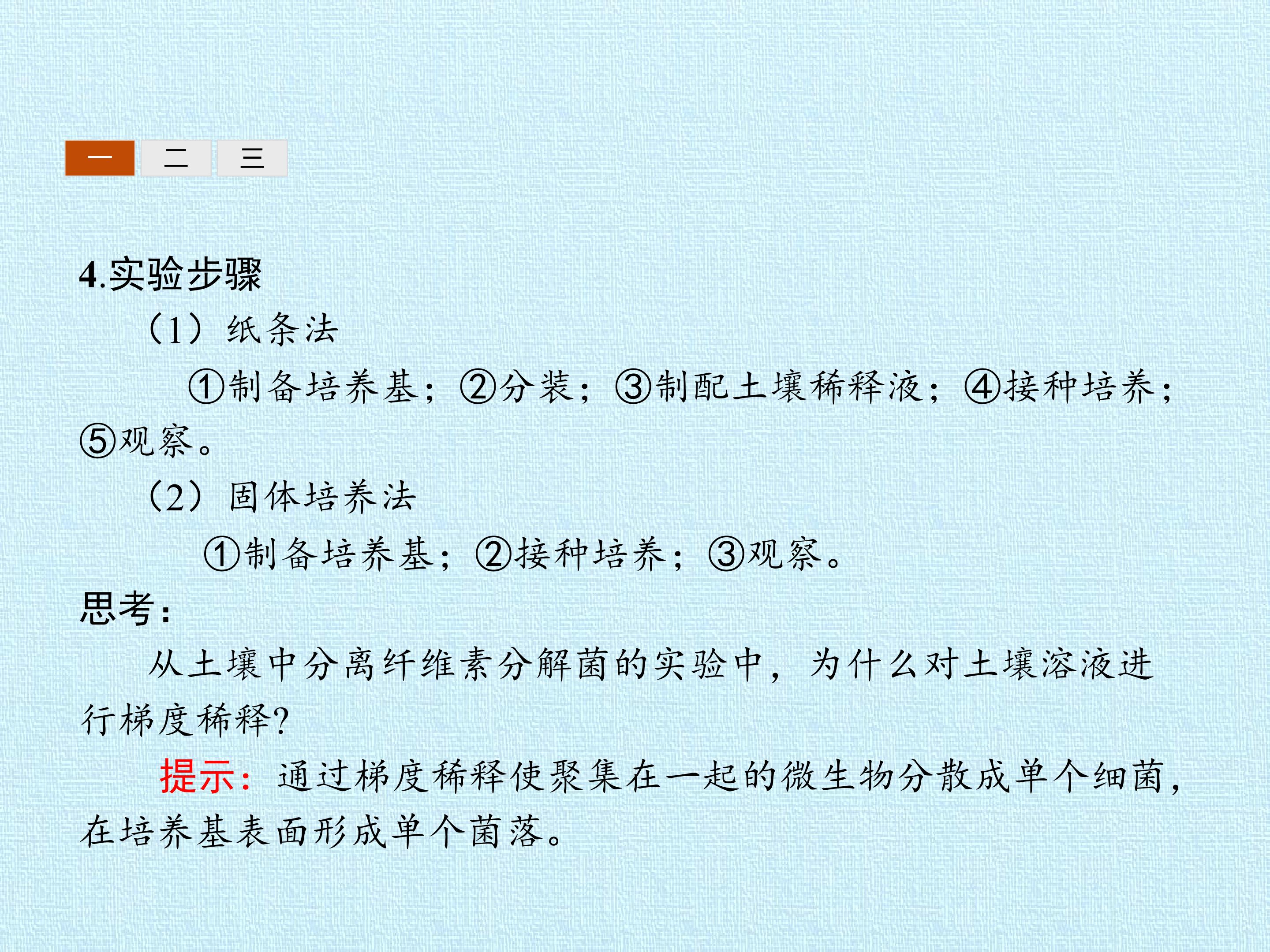 一 二 三

4.实验步骤

（1）纸条法

①制备培养基；②分装；③制配土壤稀释液；④接种培养；⑤观察。

（2）固体培养法

①制备培养基；②接种培养；③观察。

思考：

从土壤中分离纤维素分解菌的实验中，为什么对土壤溶液进行梯度稀释?

提示：通过梯度稀释使聚集在一起的微生物分散成单个细菌，在培养基表面形成单个菌落。